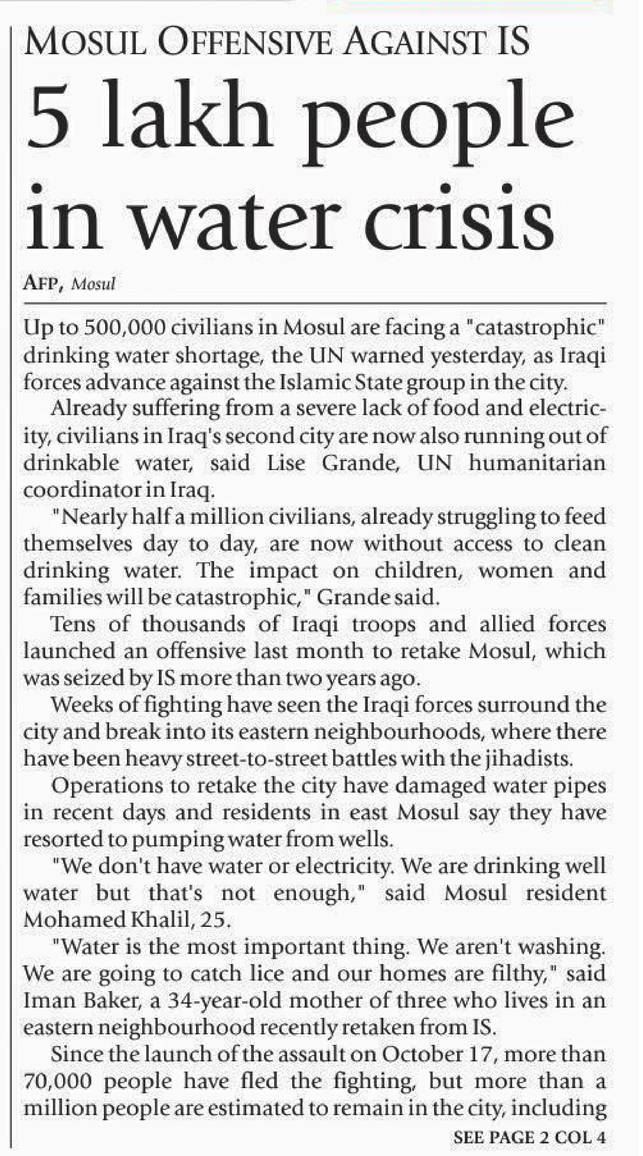 MOSUL OFFENSIVE AGAINST IS

5 lakh people in water crisis

AFP, Mosul

Up to 500,000 civilians in Mosul are facing a "catastrophic" drinking water shortage, the UN warned yesterday, as Iraqi forces advance against the Islamic State group in the city.

Already suffering from a severe lack of food and electricity, civilians in Iraq's second city are now also running out of drinkable water, said Lise Grande, UN humanitarian coordinator in Iraq.

"Nearly half a million civilians, already struggling to feed themselves day to day, are now without access to clean drinking water. The impact on children, women and families will be catastrophic," Grande said.

Tens of thousands of Iraqi troops and allied forces launched an offensive last month to retake Mosul, which was seized by IS more than two years ago.

Weeks of fighting have seen the Iraqi forces surround the city and break into its eastern neighbourhoods, where there have been heavy street-to-street battles with the jihadists.

Operations to retake the city have damaged water pipes in recent days and residents in east Mosul say they have resorted to pumping water from wells.

"We don't have water or electricity. We are drinking well water but that's not enough," said Mosul resident Mohamed Khalil, 25.

"Water is the most important thing. We aren't washing. We are going to catch lice and our homes are filthy," said Iman Baker, a 34-year-old mother of three who lives in an eastern neighbourhood recently retaken from IS.

Since the launch of the assault on October 17, more than 70,000 people have fled the fighting, but more than a million people are estimated to remain in the city, including

SEE PAGE 2 COL 4